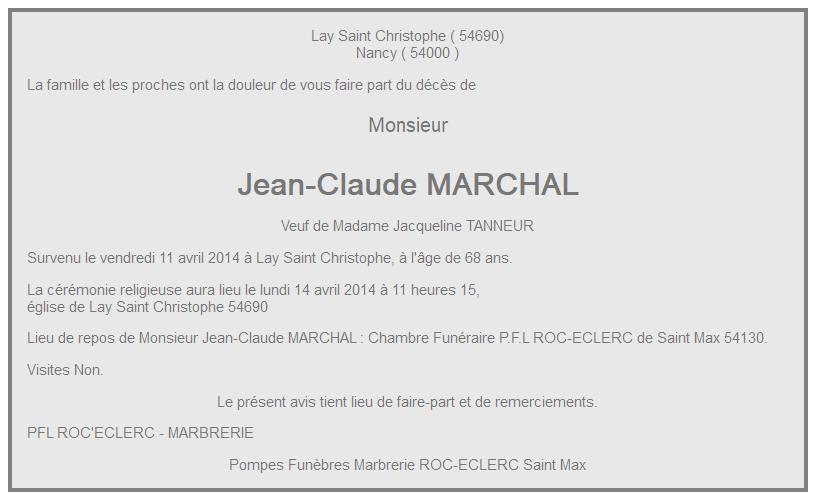 Lay Saint Christophe ( 54690)
Nancy ( 54000 )

La famille et les proches ont la douleur de vous faire part du décès de

Monsieur

Jean-Claude MARCHAL

Veuf de Madame Jacqueline TANNEUR

Survenu le vendredi 11 avril 2014 à Lay Saint Christophe, à l'âge de 68 ans.

La cérémonie religieuse aura lieu le lundi 14 avril 2014 à 11 heures 15,
église de Lay Saint Christophe 54690

Lieu de repos de Monsieur Jean-Claude MARCHAL : Chambre Funéraire P.F.L ROC-ECLERC de Saint Max 54130.

Visites Non.

Le présent avis tient lieu de faire-part et de remerciements.

PFL ROC'ECLERC - MARBRERIE

Pompes Funèbres Marbrerie ROC-ECLERC Saint Max